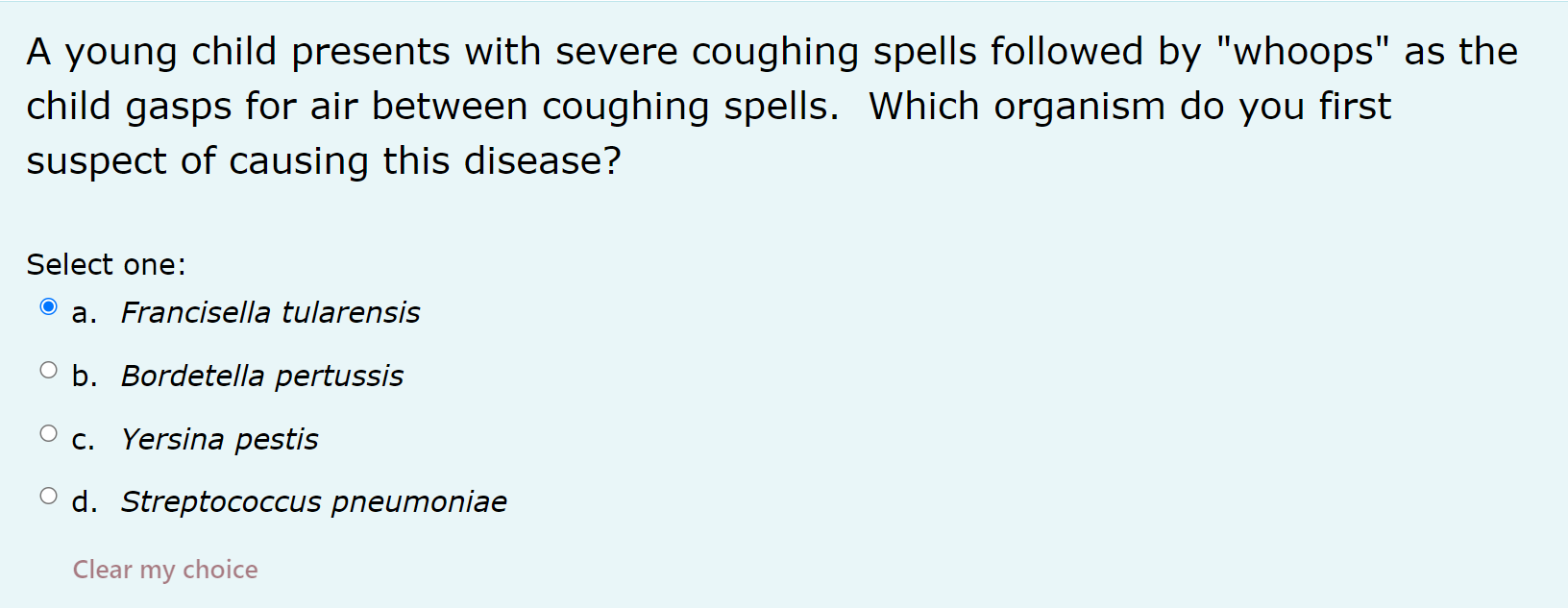 A young child presents with severe coughing spells followed by "whoops" as the child gasps for air between coughing spells.  Which organism do you first suspect of causing this disease?

Select one:
a. Francisella tularensis
b. Bordetella pertussis
c. Yersina pestis
d. Streptococcus pneumoniae

Clear my choice